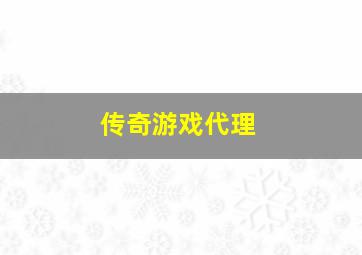 传奇游戏代理